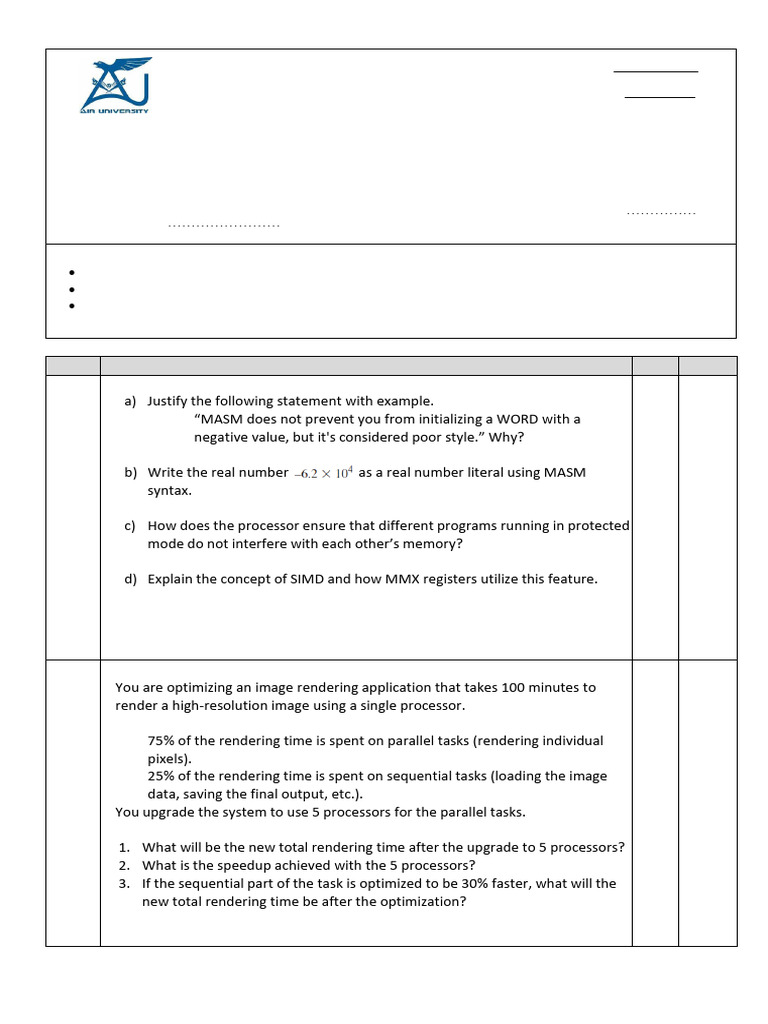 AIR UNIVERSITY

a) Justify the following statement with example.
"MASM does not prevent you from initializing a WORD with a negative value, but it's considered poor style." Why?

b) Write the real number $-6.2 \times 10^4$ as a real number literal using MASM syntax.

c) How does the processor ensure that different programs running in protected mode do not interfere with each other's memory?

d) Explain the concept of SIMD and how MMX registers utilize this feature.

You are optimizing an image rendering application that takes 100 minutes to render a high-resolution image using a single processor.

75% of the rendering time is spent on parallel tasks (rendering individual pixels).
25% of the rendering time is spent on sequential tasks (loading the image data, saving the final output, etc.).
You upgrade the system to use 5 processors for the parallel tasks.

1. What will be the new total rendering time after the upgrade to 5 processors?
2. What is the speedup achieved with the 5 processors?
3. If the sequential part of the task is optimized to be 30% faster, what will the new total rendering time be after the optimization?